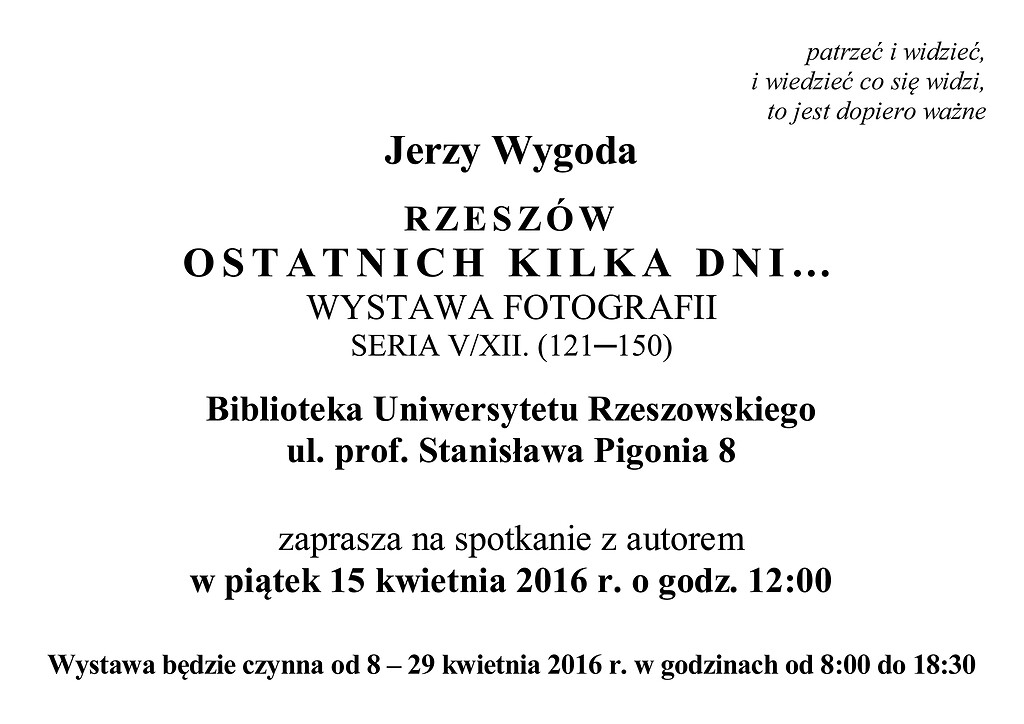 patrzeć i widzieć,
i wiedzieć co się widzi,
to jest dopiero ważne

Jerzy Wygoda

RZESZÓW
OSTATNICH KILKA DNI…
WYSTAWA FOTOGRAFII
SERIA V/XII. (121–150)

Biblioteka Uniwersytetu Rzeszowskiego
ul. prof. Stanisława Pigonia 8

zaprasza na spotkanie z autorem
w piątek 15 kwietnia 2016 r. o godz. 12:00

Wystawa będzie czynna od 8 – 29 kwietnia 2016 r. w godzinach od 8:00 do 18:30